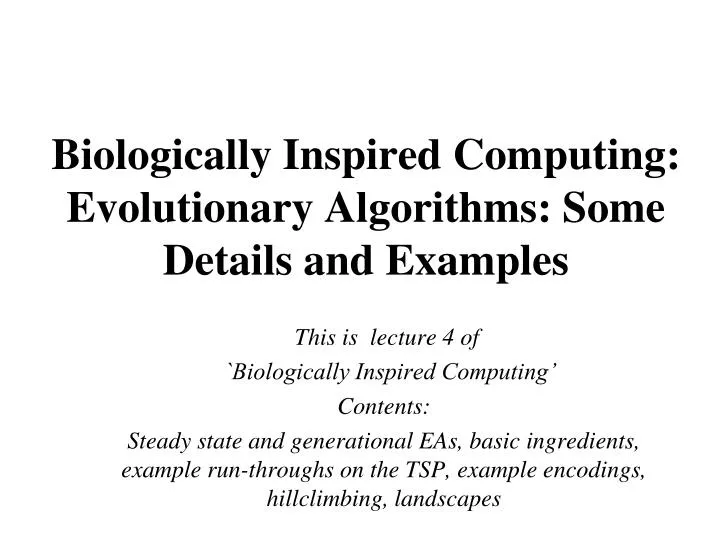 Biologically Inspired Computing: Evolutionary Algorithms: Some Details and Examples

This is lecture 4 of
`Biologically Inspired Computing'
Contents:
Steady state and generational EAs, basic ingredients, example run-throughs on the TSP, example encodings, hillclimbing, landscapes